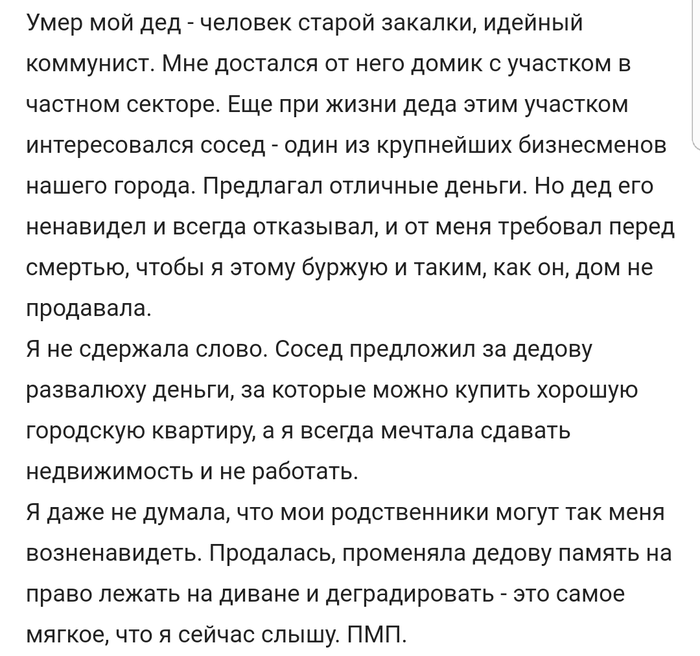 Умер мой дед - человек старой закалки, идейный коммунист. Мне достался от него домик с участком в частном секторе. Еще при жизни деда этим участком интересовался сосед - один из крупнейших бизнесменов нашего города. Предлагал отличные деньги. Но дед его ненавидел и всегда отказывал, и от меня требовал перед смертью, чтобы я этому буржую и таким, как он, дом не продавала.
Я не сдержала слово. Сосед предложил за дедову развалюху деньги, за которые можно купить хорошую городскую квартиру, а я всегда мечтала сдавать недвижимость и не работать.
Я даже не думала, что мои родственники могут так меня возненавидеть. Продалась, променяла дедову память на право лежать на диване и деградировать - это самое мягкое, что я сейчас слышу. ПМП.